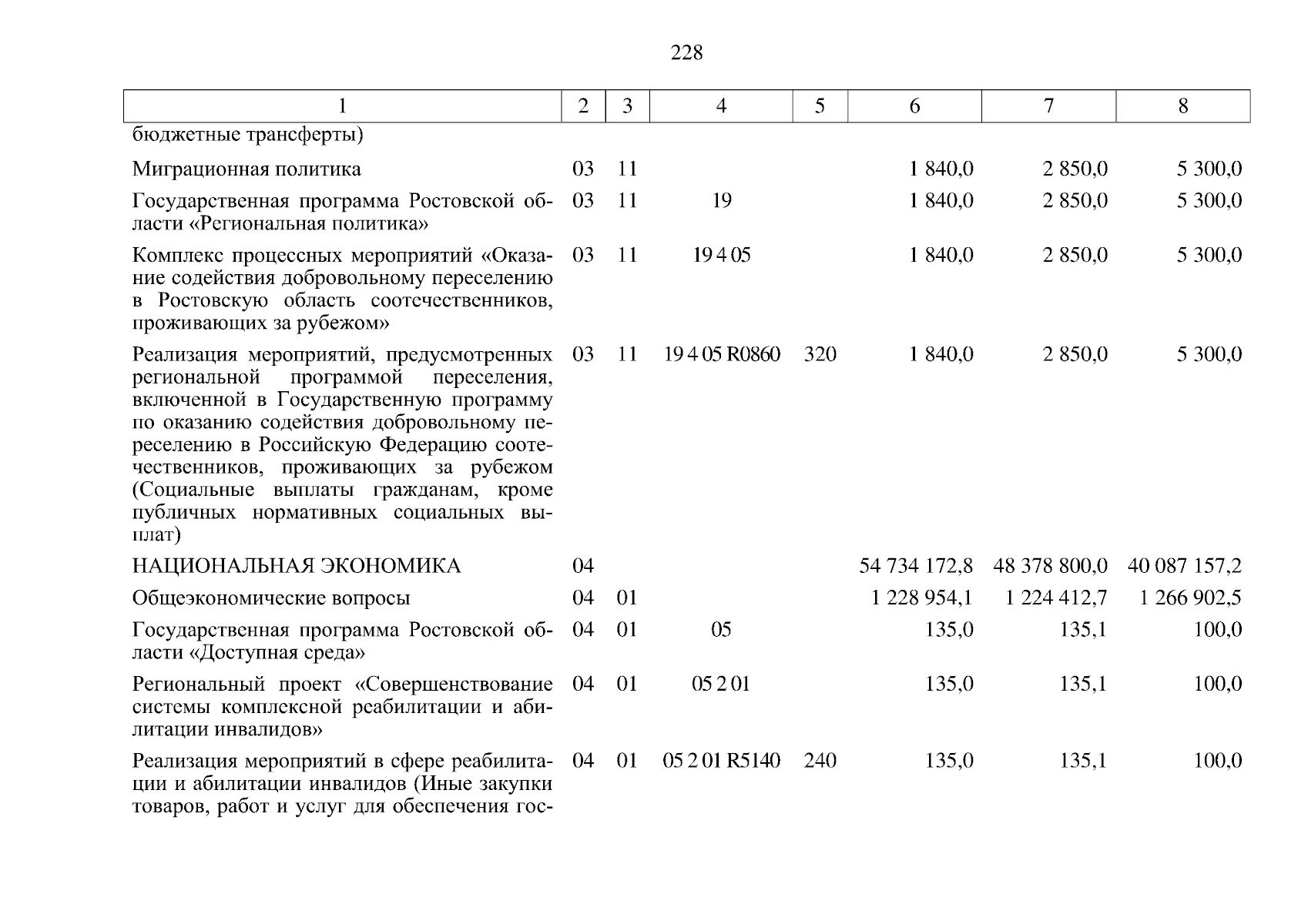 228

| 1 | 2 | 3 | 4 | 5 | 6 | 7 | 8 |
|---|---|---|---|---|---|---|---|
| бюджетные трансферты) | | | | | | | |
| Миграционная политика | 03 | 11 | | | 1 840,0 | 2 850,0 | 5 300,0 |
| Государственная программа Ростовской области «Региональная политика» | 03 | 11 | 19 | | 1 840,0 | 2 850,0 | 5 300,0 |
| Комплекс процессных мероприятий «Оказание содействия добровольному переселению в Ростовскую область соотечественников, проживающих за рубежом» | 03 | 11 | 19 4 05 | | 1 840,0 | 2 850,0 | 5 300,0 |
| Реализация мероприятий, предусмотренных региональной программой переселения, включенной в Государственную программу по оказанию содействия добровольному переселению в Российскую Федерацию соотечественников, проживающих за рубежом (Социальные выплаты гражданам, кроме публичных нормативных социальных выплат) | 03 | 11 | 19 4 05 R0860 | 320 | 1 840,0 | 2 850,0 | 5 300,0 |
| НАЦИОНАЛЬНАЯ ЭКОНОМИКА | 04 | | | | 54 734 172,8 | 48 378 800,0 | 40 087 157,2 |
| Общеэкономические вопросы | 04 | 01 | | | 1 228 954,1 | 1 224 412,7 | 1 266 902,5 |
| Государственная программа Ростовской области «Доступная среда» | 04 | 01 | 05 | | 135,0 | 135,1 | 100,0 |
| Региональный проект «Совершенствование системы комплексной реабилитации и абилитации инвалидов» | 04 | 01 | 05 2 01 | | 135,0 | 135,1 | 100,0 |
| Реализация мероприятий в сфере реабилитации и абилитации инвалидов (Иные закупки товаров, работ и услуг для обеспечения гос- | 04 | 01 | 05 2 01 R5140 | 240 | 135,0 | 135,1 | 100,0 |